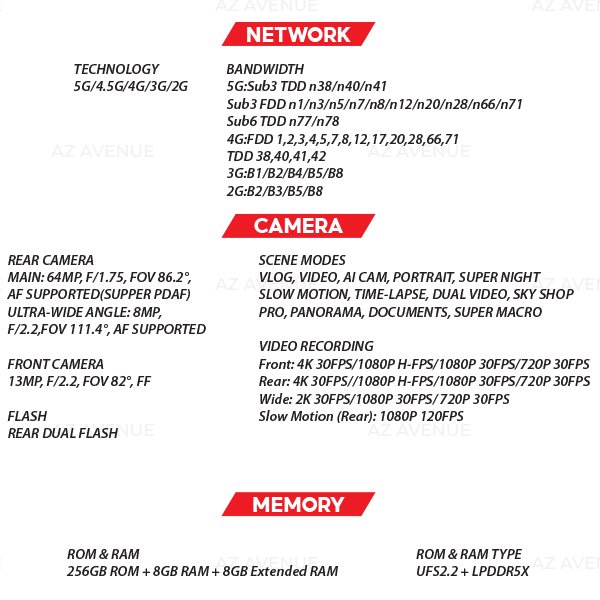 NETWORK

TECHNOLOGY
5G/4.5G/4G/3G/2G

BANDWIDTH
5G:Sub3 TDD n38/n40/n41
Sub3 FDD n1/n3/n5/n7/n8/n12/n20/n28/n66/n71
Sub6 TDD n77/n78
4G:FDD 1,2,3,4,5,7,8,12,17,20,28,66,71
TDD 38,40,41,42
3G:B1/B2/B4/B5/B8
2G:B2/B3/B5/B8

CAMERA

REAR CAMERA
MAIN: 64MP, F/1.75, FOV 86.2°, AF SUPPORTED(SUPPER PDAF)
ULTRA-WIDE ANGLE: 8MP, F/2.2,FOV 111.4°, AF SUPPORTED

FRONT CAMERA
13MP, F/2.2, FOV 82°, FF

FLASH
REAR DUAL FLASH

SCENE MODES
VLOG, VIDEO, AI CAM, PORTRAIT, SUPER NIGHT SLOW MOTION, TIME-LAPSE, DUAL VIDEO, SKY SHOP PRO, PANORAMA, DOCUMENTS, SUPER MACRO

VIDEO RECORDING
Front: 4K 30FPS/1080P H-FPS/1080P 30FPS/720P 30FPS
Rear: 4K 30FPS//1080P H-FPS/1080P 30FPS/720P 30FPS
Wide: 2K 30FPS/1080P 30FPS/ 720P 30FPS
Slow Motion (Rear): 1080P 120FPS

MEMORY

ROM & RAM
256GB ROM + 8GB RAM + 8GB Extended RAM

ROM & RAM TYPE
UFS2.2 + LPDDR5X

AZ AVENUE